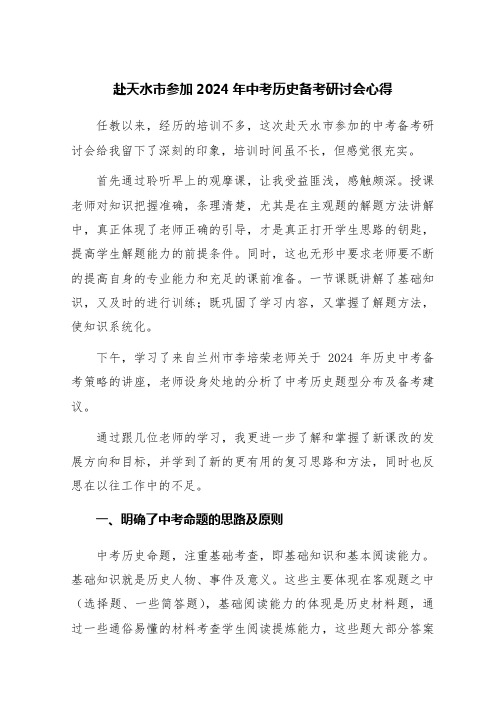 赴天水市参加 2024 年中考历史备考研讨会心得

任教以来，经历的培训不多，这次赴天水市参加的中考备考研讨会给我留下了深刻的印象，培训时间虽不长，但感觉很充实。

首先通过聆听早上的观摩课，让我受益匪浅，感触颇深。授课老师对知识把握准确，条理清楚，尤其是在主观题的解题方法讲解中，真正体现了老师正确的引导，才是真正打开学生思路的钥匙，提高学生解题能力的前提条件。同时，这也无形中要求老师要不断的提高自身的专业能力和充足的课前准备。一节课既讲解了基础知识，又及时的进行训练；既巩固了学习内容，又掌握了解题方法，使知识系统化。

下午，学习了来自兰州市李培荣老师关于 2024 年历史中考备考策略的讲座，老师设身处地的分析了中考历史题型分布及备考建议。

通过跟几位老师的学习，我更进一步了解和掌握了新课改的发展方向和目标，并学到了新的更有用的复习思路和方法，同时也反思在以往工作中的不足。

一、明确了中考命题的思路及原则

中考历史命题，注重基础考查，即基础知识和基本阅读能力。基础知识就是历史人物、事件及意义。这些主要体现在客观题之中（选择题、一些简答题），基础阅读能力的体现是历史材料题，通过一些通俗易懂的材料考查学生阅读提炼能力，这些题大部分答案